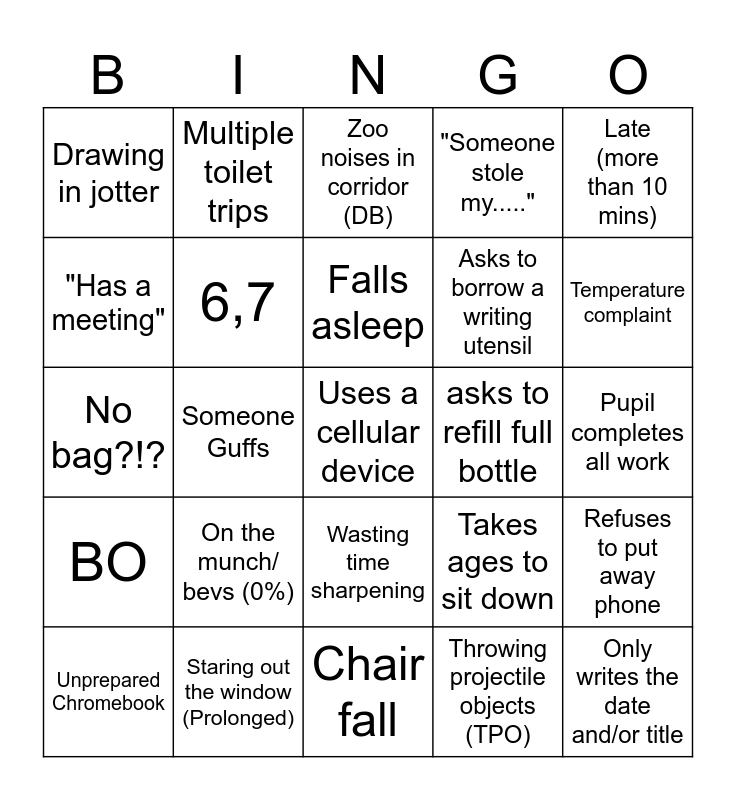 | B | I | N | G | O |
|---|---|---|---|---|
| Drawing in jotter | Multiple toilet trips | Zoo noises in corridor (DB) | "Someone stole my....." | Late (more than 10 mins) |
| "Has a meeting" | 6,7 | Falls asleep | Asks to borrow a writing utensil | Temperature complaint |
| No bag?!? | Someone Guffs | Uses a cellular device | asks to refill full bottle | Pupil completes all work |
| BO | On the munch/ bevs (0%) | Wasting time sharpening | Takes ages to sit down | Refuses to put away phone |
| Unprepared Chromebook | Staring out the window (Prolonged) | Chair fall | Throwing projectile objects (TPO) | Only writes the date and/or title |